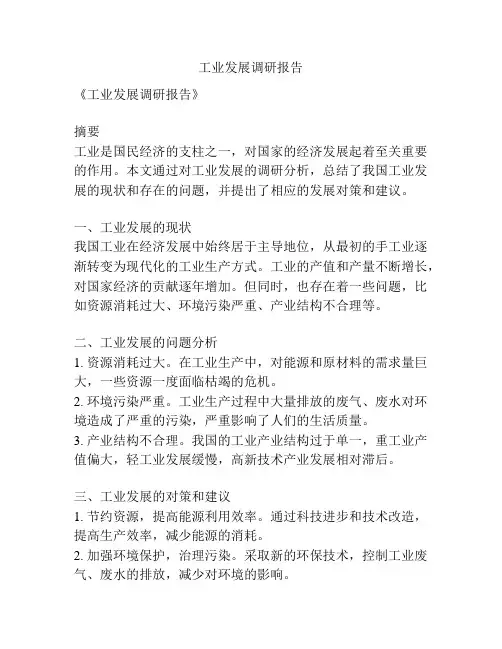 工业发展调研报告

《工业发展调研报告》

摘要
工业是国民经济的支柱之一，对国家的经济发展起着至关重要的作用。本文通过对工业发展的调研分析，总结了我国工业发展的现状和存在的问题，并提出了相应的发展对策和建议。

一、工业发展的现状
我国工业在经济发展中始终居于主导地位，从最初的手工业逐渐转变为现代化的工业生产方式。工业的产值和产量不断增长，对国家经济的贡献逐年增加。但同时，也存在着一些问题，比如资源消耗过大、环境污染严重、产业结构不合理等。

二、工业发展的问题分析
1. 资源消耗过大。在工业生产中，对能源和原材料的需求量巨大，一些资源一度面临枯竭的危机。
2. 环境污染严重。工业生产过程中大量排放的废气、废水对环境造成了严重的污染，严重影响了人们的生活质量。
3. 产业结构不合理。我国的工业产业结构过于单一，重工业产值偏大，轻工业发展缓慢，高新技术产业发展相对滞后。

三、工业发展的对策和建议
1. 节约资源，提高能源利用效率。通过科技进步和技术改造，提高生产效率，减少能源的消耗。
2. 加强环境保护，治理污染。采取新的环保技术，控制工业废气、废水的排放，减少对环境的影响。